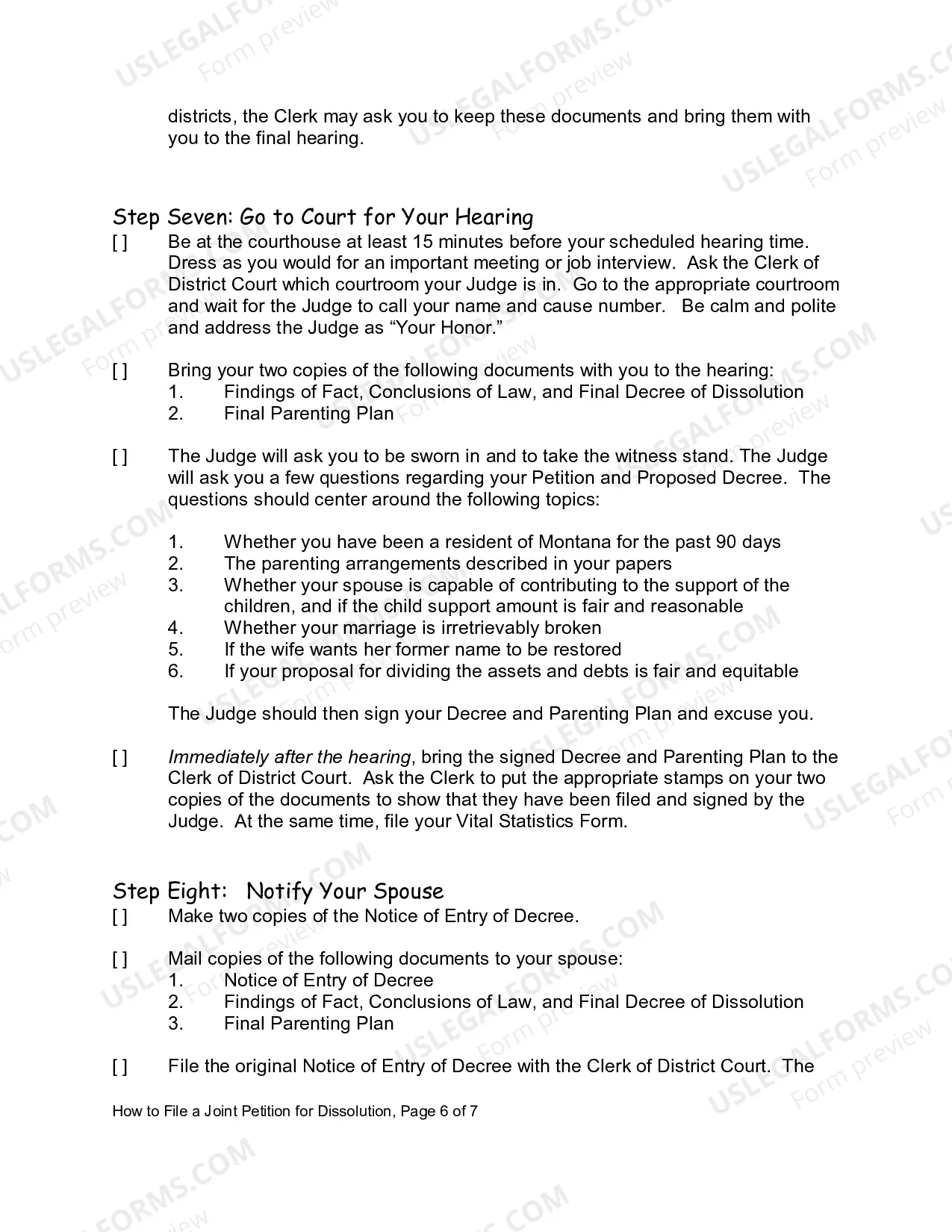 districts, the Clerk may ask you to keep these documents and bring them with you to the final hearing.

Step Seven: Go to Court for Your Hearing

[ ] Be at the courthouse at least 15 minutes before your scheduled hearing time. Dress as you would for an important meeting or job interview. Ask the Clerk of District Court which courtroom your Judge is in. Go to the appropriate courtroom and wait for the Judge to call your name and cause number. Be calm and polite and address the Judge as "Your Honor."

[ ] Bring your two copies of the following documents with you to the hearing:
1. Findings of Fact, Conclusions of Law, and Final Decree of Dissolution
2. Final Parenting Plan

[ ] The Judge will ask you to be sworn in and to take the witness stand. The Judge will ask you a few questions regarding your Petition and Proposed Decree. The questions should center around the following topics:

1. Whether you have been a resident of Montana for the past 90 days
2. The parenting arrangements described in your papers
3. Whether your spouse is capable of contributing to the support of the children, and if the child support amount is fair and reasonable
4. Whether your marriage is irretrievably broken
5. If the wife wants her former name to be restored
6. If your proposal for dividing the assets and debts is fair and equitable

The Judge should then sign your Decree and Parenting Plan and excuse you.

[ ] Immediately after the hearing, bring the signed Decree and Parenting Plan to the Clerk of District Court. Ask the Clerk to put the appropriate stamps on your two copies of the documents to show that they have been filed and signed by the Judge. At the same time, file your Vital Statistics Form.

Step Eight: Notify Your Spouse

[ ] Make two copies of the Notice of Entry of Decree.

[ ] Mail copies of the following documents to your spouse:
1. Notice of Entry of Decree
2. Findings of Fact, Conclusions of Law, and Final Decree of Dissolution
3. Final Parenting Plan

[ ] File the original Notice of Entry of Decree with the Clerk of District Court. The

How to File a Joint Petition for Dissolution, Page 6 of 7

USLEGALFORMS.COM
Form preview